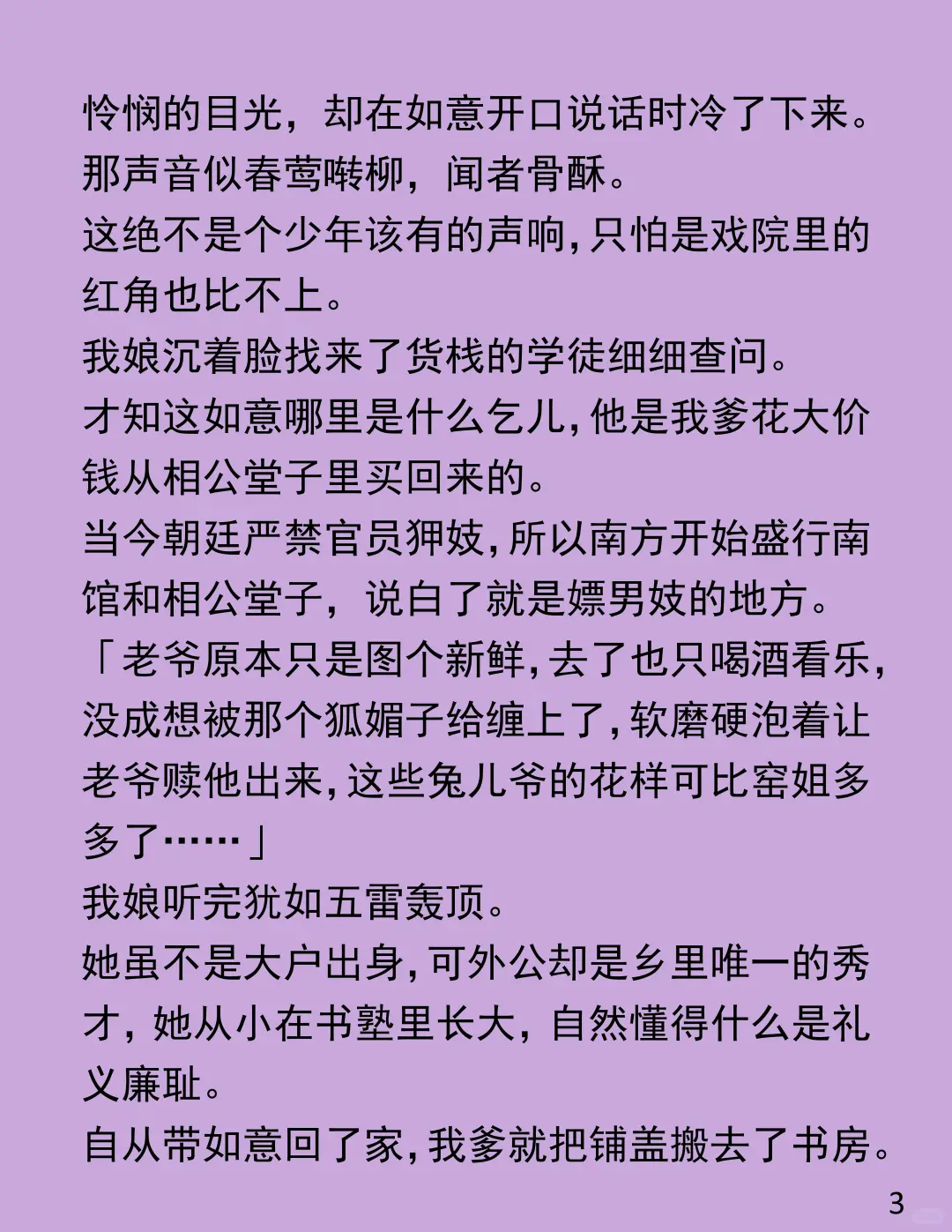 怜悯的目光，却在如意开口说话时冷了下来。
那声音似春莺啭柳，闻者骨酥。
这绝不是个少年该有的声响，只怕是戏院里的红角也比不上。
我娘沉着脸找来了货栈的学徒细细查问。
才知这如意哪里是什么乞儿，他是我爹花大价钱从相公堂子里买回来的。
当今朝廷严禁官员狎妓，所以南方开始盛行南馆和相公堂子，说白了就是嫖男妓的地方。
「老爷原本只是图个新鲜，去了也只喝酒看乐，没成想被那个狐媚子给缠上了，软磨硬泡着让老爷赎他出来，这些兔儿爷的花样可比窑姐多多了……」
我娘听完犹如五雷轰顶。
她虽不是大户出身，可外公却是乡里唯一的秀才，她从小在书塾里长大，自然懂得什么是礼义廉耻。
自从带如意回了家，我爹就把铺盖搬去了书房。
3